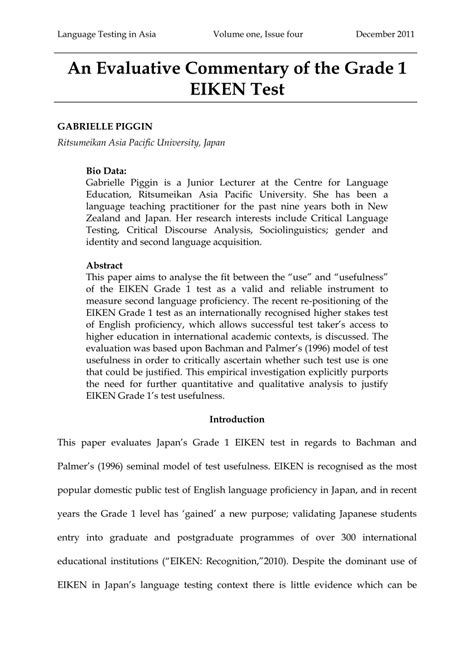 Language Testing in Asia Volume one, Issue four December 2011

An Evaluative Commentary of the Grade 1 EIKEN Test

GABRIELLE PIGGIN

Ritsumeikan Asia Pacific University, Japan

Bio Data:
Gabrielle Piggin is a Junior Lecturer at the Centre for Language Education, Ritsumeikan Asia Pacific University. She has been a language teaching practitioner for the past nine years both in New Zealand and Japan. Her research interests include Critical Language Testing, Critical Discourse Analysis, Sociolinguistics; gender and identity and second language acquisition.

Abstract
This paper aims to analyse the fit between the "use" and "usefulness" of the EIKEN Grade 1 test as a valid and reliable instrument to measure second language proficiency. The recent re-positioning of the EIKEN Grade 1 test as an internationally recognised higher stakes test of English proficiency, which allows successful test taker's access to higher education in international academic contexts, is discussed. The evaluation was based upon Bachman and Palmer's (1996) model of test usefulness in order to critically ascertain whether such test use is one that could be justified. This empirical investigation explicitly purports the need for further quantitative and qualitative analysis to justify EIKEN Grade 1's test usefulness.

Introduction

This paper evaluates Japan's Grade 1 EIKEN test in regards to Bachman and Palmer's (1996) seminal model of test usefulness. EIKEN is recognised as the most popular domestic public test of English language proficiency in Japan, and in recent years the Grade 1 level has 'gained' a new purpose; validating Japanese students entry into graduate and postgraduate programmes of over 300 international educational institutions ("EIKEN: Recognition,"2010). Despite the dominant use of EIKEN in Japan's language testing context there is little evidence which can be